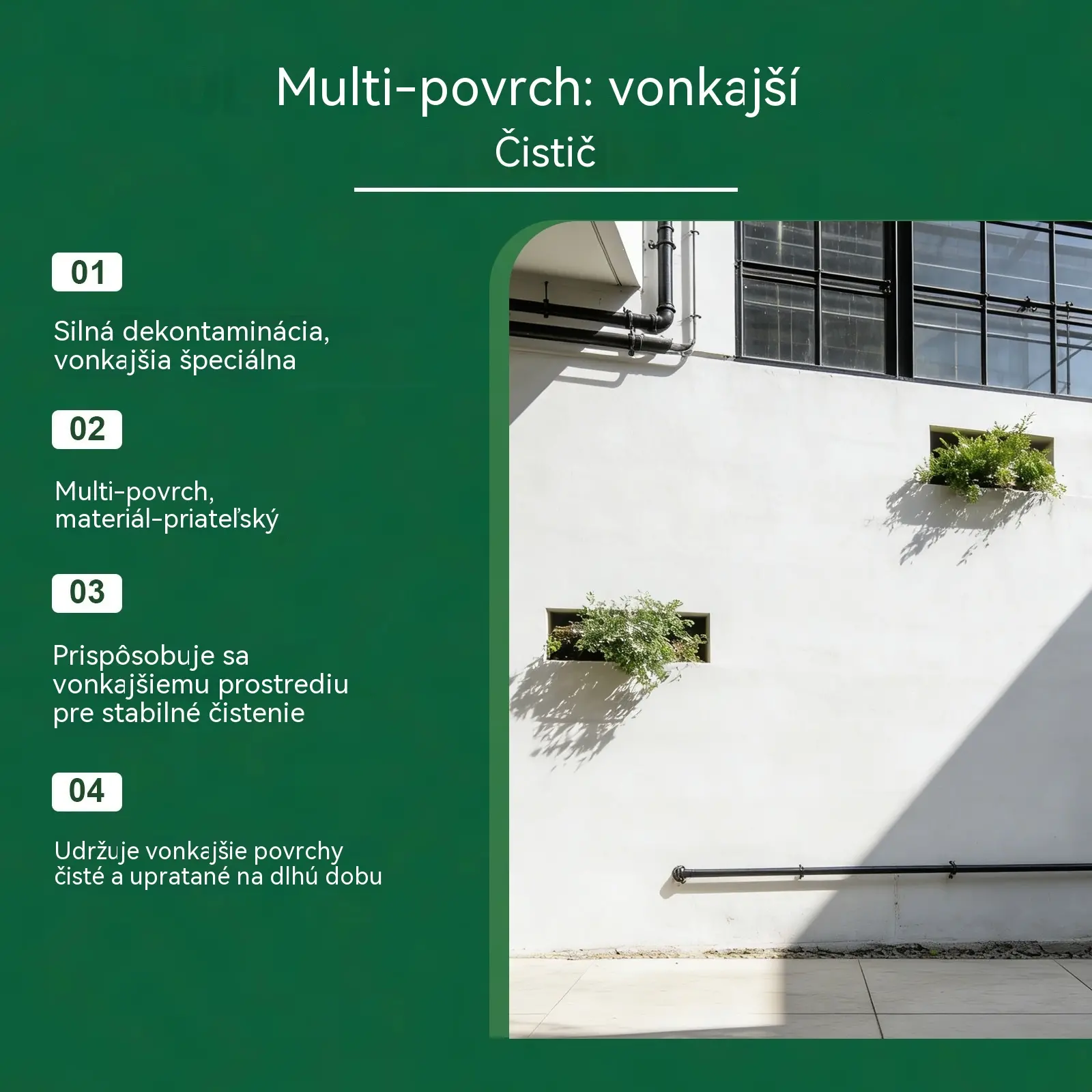 Multi-povrch: vonkajší
Čistič

01

Silná dekontaminácia, vonkajšia špeciálna

02

Multi-povrch, materiál-priateľský

03

Prispôsobuje sa vonkajšiemu prostrediu pre stabilné čistenie

04

Udržuje vonkajšie povrchy čisté a upratané na dlhú dobu